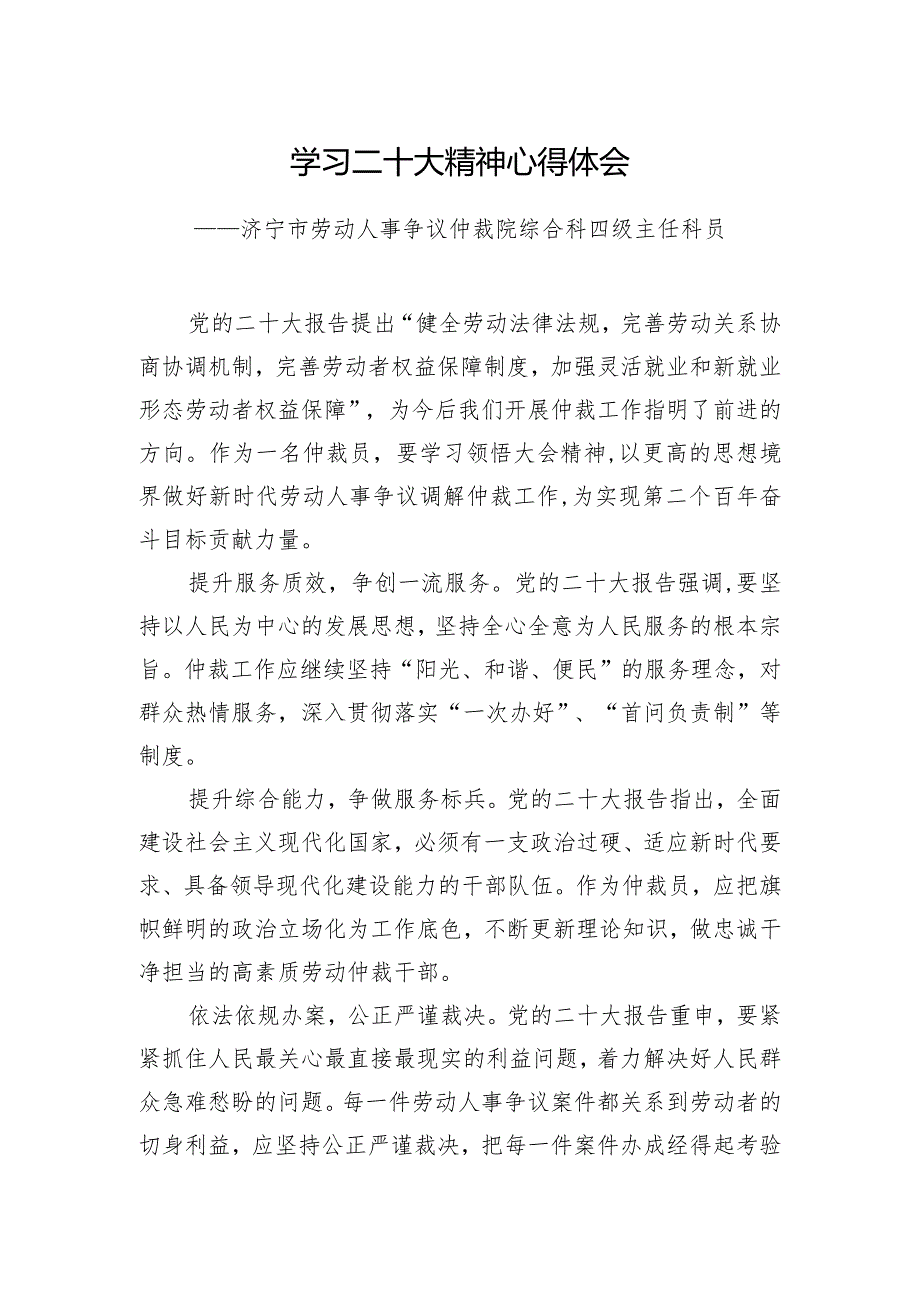 学习二十大精神心得体会

——济宁市劳动人事争议仲裁院综合科四级主任科员

党的二十大报告提出“健全劳动法律法规，完善劳动关系协商协调机制，完善劳动者权益保障制度，加强灵活就业和新就业形态劳动者权益保障”，为今后我们开展仲裁工作指明了前进的方向。作为一名仲裁员，要学习领悟大会精神,以更高的思想境界做好新时代劳动人事争议调解仲裁工作,为实现第二个百年奋斗目标贡献力量。

提升服务质效，争创一流服务。党的二十大报告强调,要坚持以人民为中心的发展思想,坚持全心全意为人民服务的根本宗旨。仲裁工作应继续坚持“阳光、和谐、便民”的服务理念，对群众热情服务，深入贯彻落实“一次办好”、“首问负责制”等制度。

提升综合能力，争做服务标兵。党的二十大报告指出，全面建设社会主义现代化国家，必须有一支政治过硬、适应新时代要求、具备领导现代化建设能力的干部队伍。作为仲裁员，应把旗帜鲜明的政治立场化为工作底色，不断更新理论知识，做忠诚干净担当的高素质劳动仲裁干部。

依法依规办案，公正严谨裁决。党的二十大报告重申，要紧紧抓住人民最关心最直接最现实的利益问题，着力解决好人民群众急难愁盼的问题。每一件劳动人事争议案件都关系到劳动者的切身利益，应坚持公正严谨裁决，把每一件案件办成经得起考验